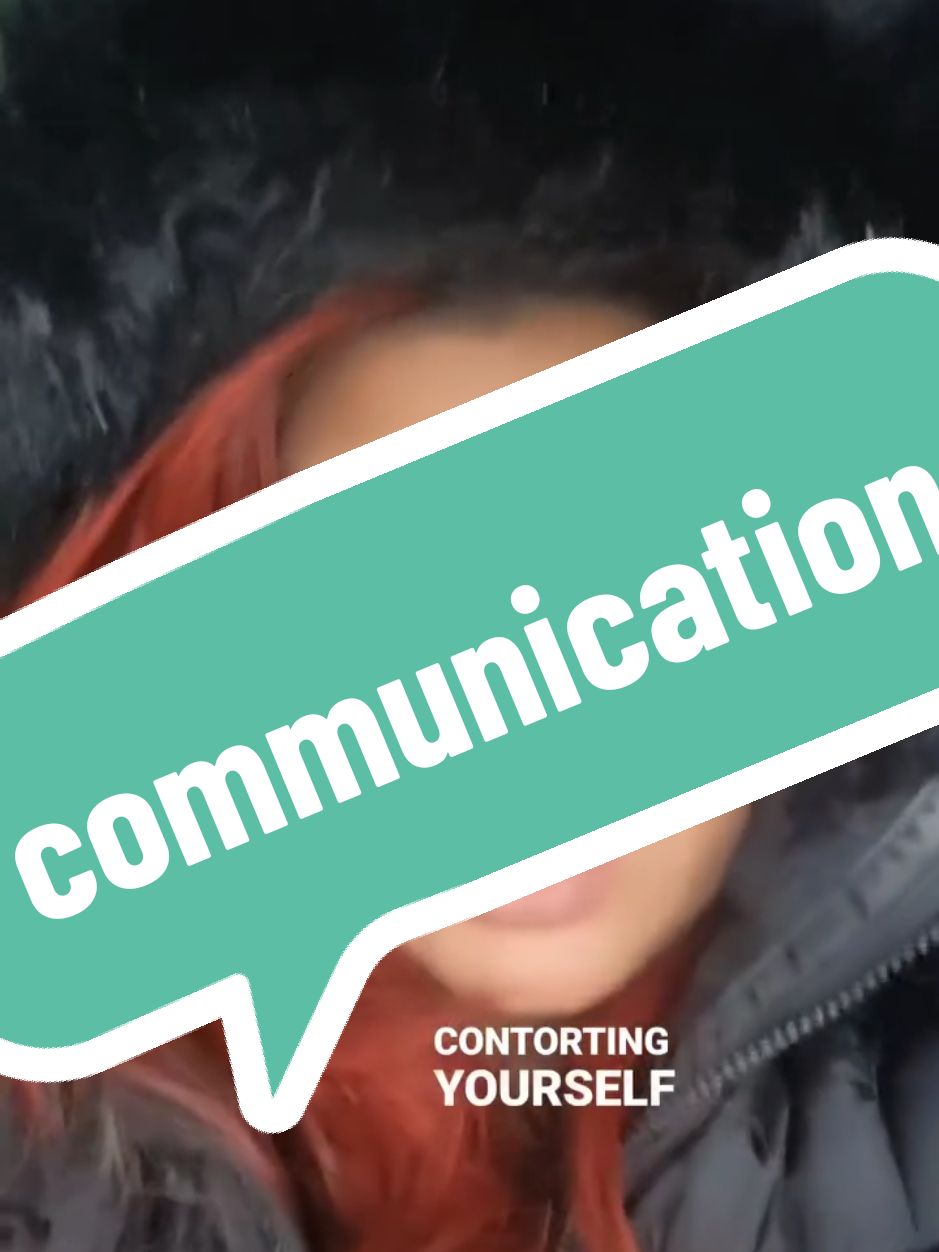 communication

CONTORTING
YOURSELF